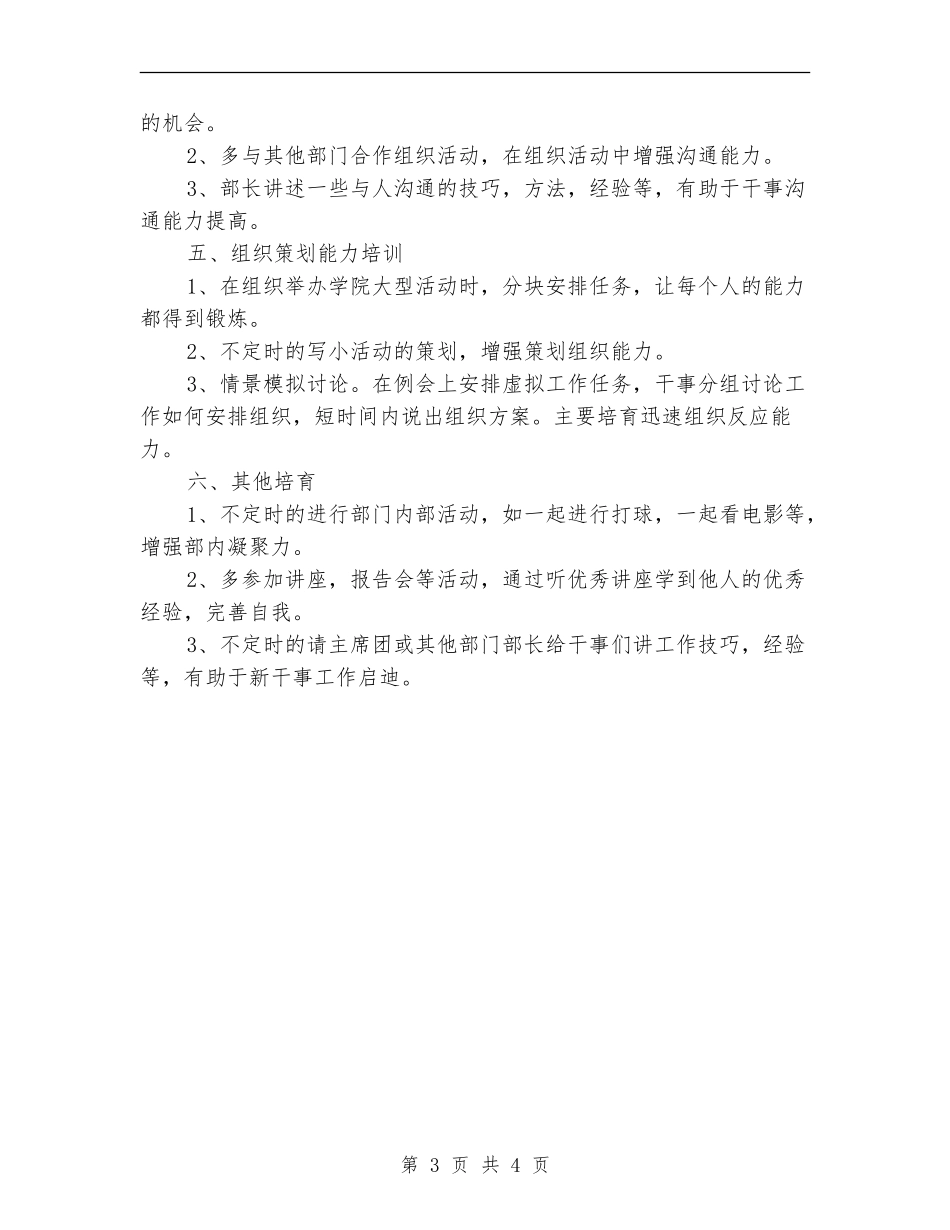 的机会。

2、多与其他部门合作组织活动，在组织活动中增强沟通能力。

3、部长讲述一些与人沟通的技巧，方法，经验等，有助于干事沟通能力提高。

五、组织策划能力培训

1、在组织举办学院大型活动时，分块安排任务，让每个人的能力都得到锻炼。

2、不定时的写小活动的策划，增强策划组织能力。

3、情景模拟讨论。在例会上安排虚拟工作任务，干事分组讨论工作如何安排组织，短时间内说出组织方案。主要培育迅速组织反应能力。

六、其他培育

1、不定时的进行部门内部活动，如一起进行打球，一起看电影等，增强部内凝聚力。

2、多参加讲座，报告会等活动，通过听优秀讲座学到他人的优秀经验，完善自我。

3、不定时的请主席团或其他部门部长给干事们讲工作技巧，经验等，有助于新干事工作启迪。

第 3 页 共 4 页